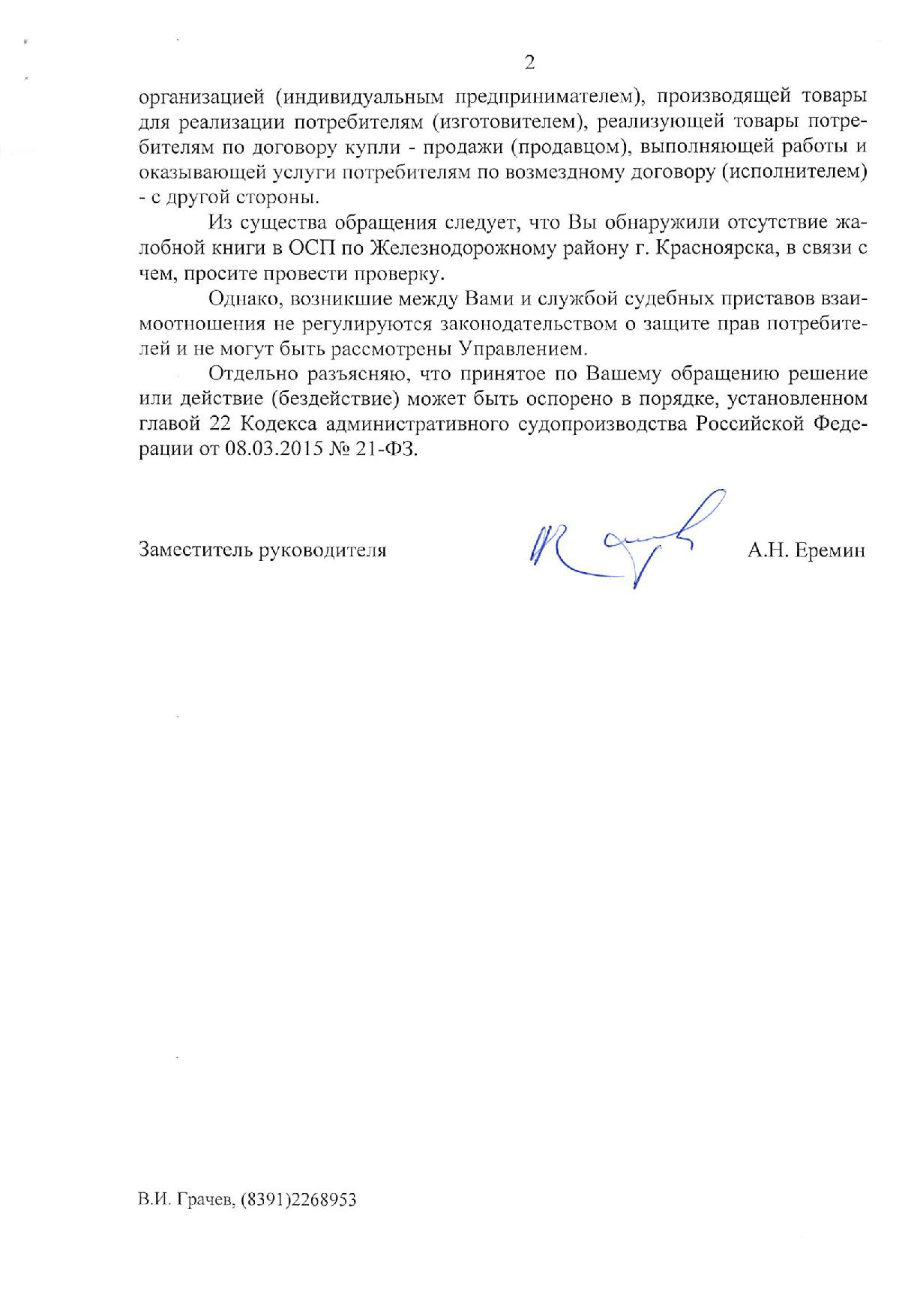 2

организацией (индивидуальным предпринимателем), производящей товары для реализации потребителям (изготовителем), реализующей товары потребителям по договору купли - продажи (продавцом), выполняющей работы и оказывающей услуги потребителям по возмездному договору (исполнителем) - с другой стороны.

Из существа обращения следует, что Вы обнаружили отсутствие жалобной книги в ОСП по Железнодорожному району г. Красноярска, в связи с чем, просите провести проверку.

Однако, возникшие между Вами и службой судебных приставов взаимоотношения не регулируются законодательством о защите прав потребителей и не могут быть рассмотрены Управлением.

Отдельно разъясняю, что принятое по Вашему обращению решение или действие (бездействие) может быть оспорено в порядке, установленном главой 22 Кодекса административного судопроизводства Российской Федерации от 08.03.2015 № 21-ФЗ.

Заместитель руководителя А.Н. Еремин

В.И. Грачев, (8391)2268953